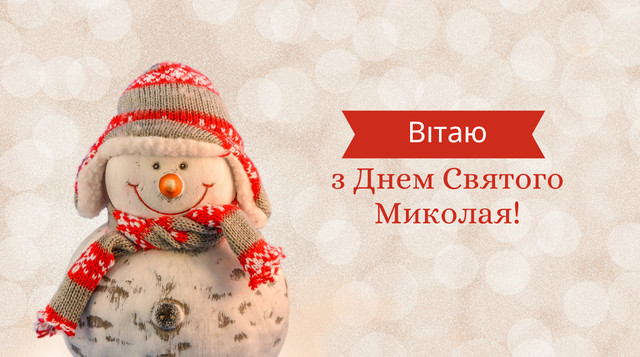 Вітаю

з Днем Святого Миколая!